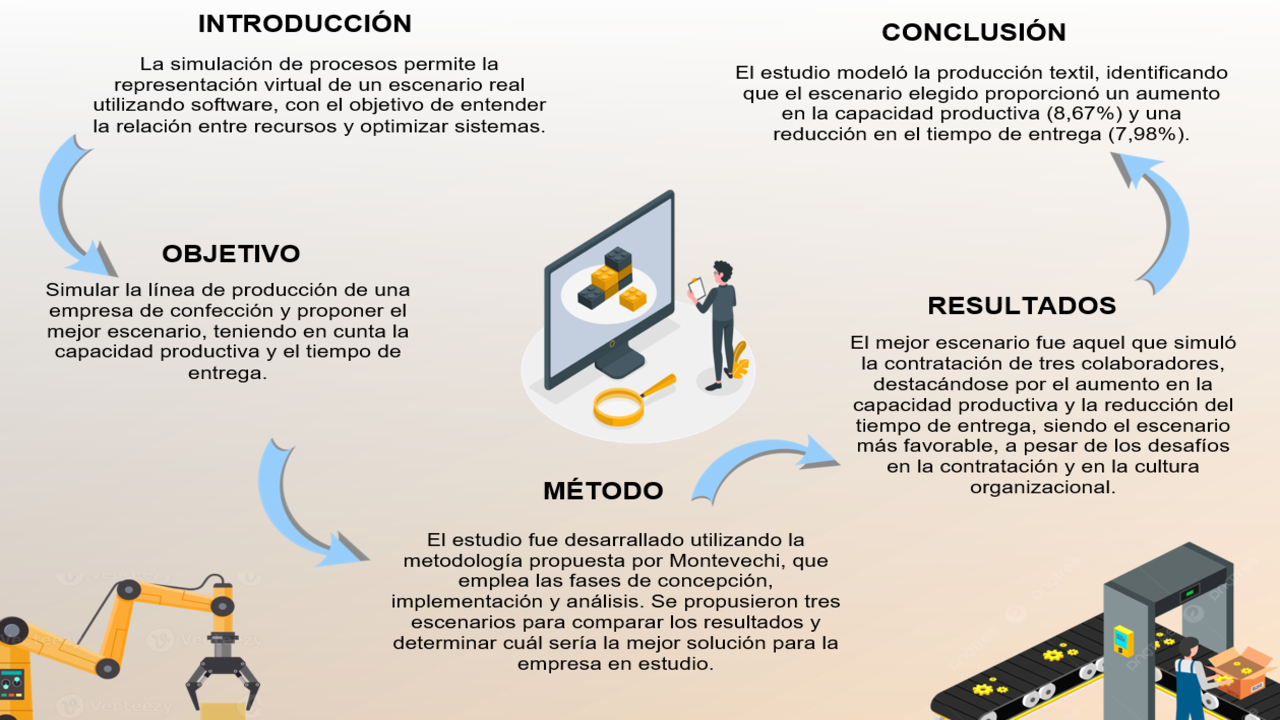 INTRODUCCIÓN

La simulación de procesos permite la representación virtual de un escenario real utilizando software, con el objetivo de entender la relación entre recursos y optimizar sistemas.

OBJETIVO

Simular la línea de producción de una empresa de confección y proponer el mejor escenario, teniendo en cunta la capacidad productiva y el tiempo de entrega.

MÉTODO

El estudio fue desarrallado utilizando la metodología propuesta por Montevechi, que emplea las fases de concepción, implementación y análisis. Se propusieron tres escenarios para comparar los resultados y determinar cuál sería la mejor solución para la empresa en estudio.

RESULTADOS

El mejor escenario fue aquel que simuló la contratación de tres colaboradores, destacándose por el aumento en la capacidad productiva y la reducción del tiempo de entrega, siendo el escenario más favorable, a pesar de los desafíos en la contratación y en la cultura organizacional.

CONCLUSIÓN

El estudio modeló la producción textil, identificando que el escenario elegido proporcionó un aumento en la capacidad productiva (8,67%) y una reducción en el tiempo de entrega (7,98%).

Vecteezy